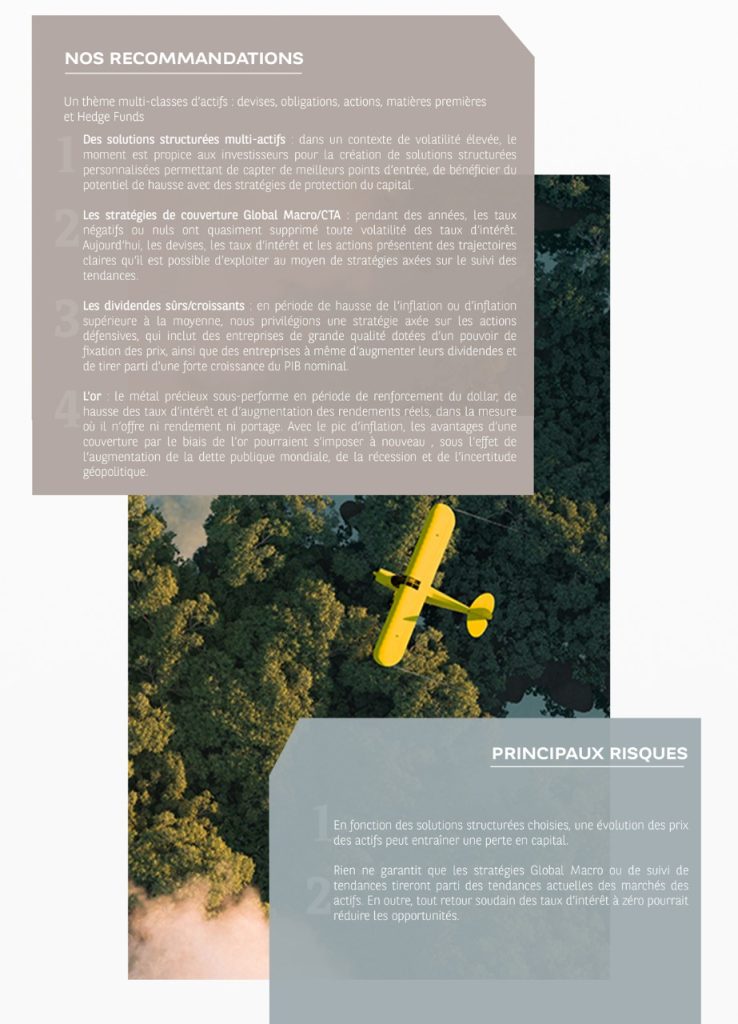 NOS RECOMMANDATIONS

Un thème multi-classes d'actifs : devises, obligations, actions, matières premières et Hedge Funds

1

Des solutions structurées multi-actifs : dans un contexte de volatilité élevée, le moment est propice aux investisseurs pour la création de solutions structurées personnalisées permettant de capter de meilleurs points d'entrée, de bénéficier du potentiel de hausse avec des stratégies de protection du capital.

2

Les stratégies de couverture Global Macro/CTA : pendant des années, les taux négatifs ou nuls ont quasiment supprimé toute volatilité des taux d'intérêt. Aujourd'hui, les devises, les taux d'intérêt et les actions présentent des trajectoires claires qu'il est possible d'exploiter au moyen de stratégies axées sur le suivi des tendances.

3

Les dividendes sûrs/croissants : en période de hausse de l'inflation ou d'inflation supérieure à la moyenne, nous privilégions une stratégie axée sur les actions défensives, qui inclut des entreprises de grande qualité dotées d'un pouvoir de fixation des prix, ainsi que des entreprises à même d'augmenter leurs dividendes et de tirer parti d'une forte croissance du PIB nominal.

4

L'or : le métal précieux sous-performe en période de renforcement du dollar, de hausse des taux d'intérêt et d'augmentation des rendements réels, dans la mesure où il n'offre ni rendement ni portage. Avec le pic d'inflation, les avantages d'une couverture par le biais de l'or pourraient s'imposer à nouveau , sous l'effet de l'augmentation de la dette publique mondiale, de la récession et de l'incertitude géopolitique.

PRINCIPAUX RISQUES

1

En fonction des solutions structurées choisies, une évolution des prix des actifs peut entraîner une perte en capital.

2

Rien ne garantit que les stratégies Global Macro ou de suivi de tendances tireront parti des tendances actuelles des marchés des actifs. En outre, tout retour soudain des taux d'intérêt à zéro pourrait réduire les opportunités.